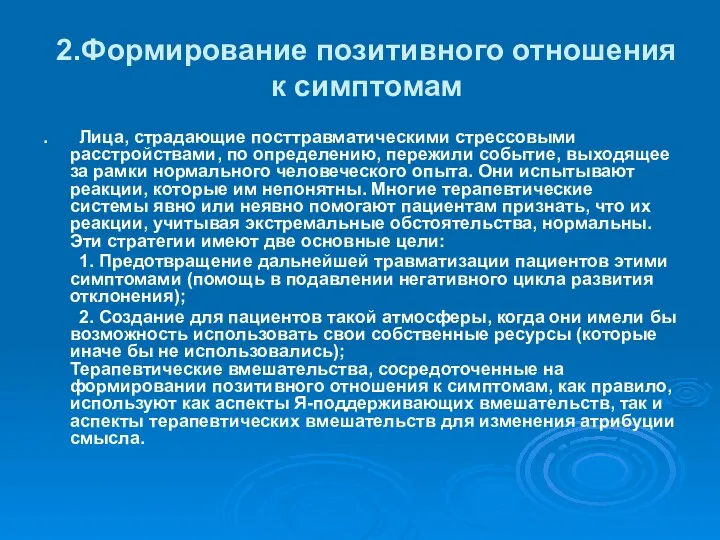 2.Формирование позитивного отношения к симптомам

. Лица, страдающие посттравматическими стрессовыми расстройствами, по определению, пережили событие, выходящее за рамки нормального человеческого опыта. Они испытывают реакции, которые им непонятны. Многие терапевтические системы явно или неявно помогают пациентам признать, что их реакции, учитывая экстремальные обстоятельства, нормальны. Эти стратегии имеют две основные цели:

1. Предотвращение дальнейшей травматизации пациентов этими симптомами (помощь в подавлении негативного цикла развития отклонения);

2. Создание для пациентов такой атмосферы, когда они имели бы возможность использовать свои собственные ресурсы (которые иначе бы не использовались);
Терапевтические вмешательства, сосредоточенные на формировании позитивного отношения к симптомам, как правило, используют как аспекты Я-поддерживающих вмешательств, так и аспекты терапевтических вмешательств для изменения атрибуции смысла.